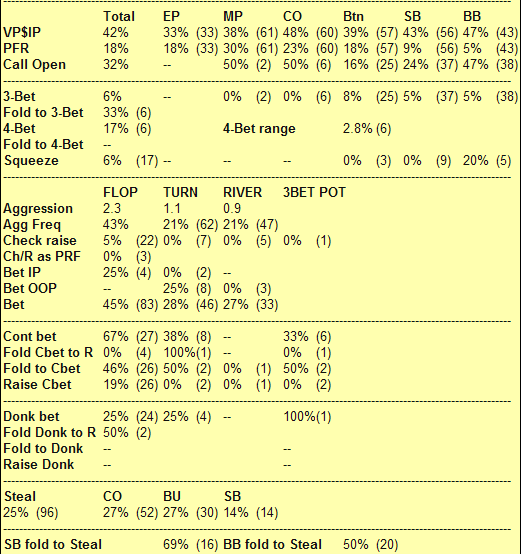 | | Total | EP | MP | CO | Btn | SB | BB |
|---|---|---|---|---|---|---|---|
| VP$IP | 42% | 33% (33) | 38% (61) | 48% (60) | 39% (57) | 43% (56) | 47% (43) |
| PFR | 18% | 18% (33) | 30% (61) | 23% (60) | 18% (57) | 9% (56) | 5% (43) |
| Call Open | 32% | -- | 50% (2) | 50% (6) | 16% (25) | 24% (37) | 47% (38) |

| | | | | | | | |
|---|---|---|---|---|---|---|---|
| 3-Bet | 6% | -- | 0% (2) | 0% (6) | 8% (25) | 5% (37) | 5% (38) |
| Fold to 3-Bet | 33% (6) | | | | | | |
| 4-Bet | 17% (6) | | 4-Bet range | | 2.8% (6) | | |
| Fold to 4-Bet | -- | | | | | | |
| Squeeze | 6% (17) | -- | -- | -- | 0% (3) | 0% (9) | 20% (5) |

| | FLOP | TURN | RIVER | 3BET POT |
|---|---|---|---|---|
| Aggression | 2.3 | 1.1 | 0.9 | |
| Agg Freq | 43% | 21% (62) | 21% (47) | |
| Check raise | 5% (22) | 0% (7) | 0% (5) | 0% (1) |
| Ch/R as PRF | 0% (3) | | | |
| Bet IP | 25% (4) | 0% (2) | -- | |
| Bet OOP | -- | 25% (8) | 0% (3) | |
| Bet | 45% (83) | 28% (46) | 27% (33) | |

| | | | | |
|---|---|---|---|---|
| Cont bet | 67% (27) | 38% (8) | -- | 33% (6) |
| Fold Cbet to R | 0% (4) | 100%(1) | -- | 0% (1) |
| Fold to Cbet | 46% (26) | 50% (2) | 0% (1) | 50% (2) |
| Raise Cbet | 19% (26) | 0% (2) | 0% (1) | 0% (2) |

| | | | | |
|---|---|---|---|---|
| Donk bet | 25% (24) | 25% (4) | -- | 100%(1) |
| Fold Donk to R | 50% (2) | | | |
| Fold to Donk | -- | | | -- |
| Raise Donk | -- | | | -- |

| Steal | CO | BU | SB |
|---|---|---|---|
| 25% (96) | 27% (52) | 27% (30) | 14% (14) |

SB fold to Steal 69% (16) BB fold to Steal 50% (20)